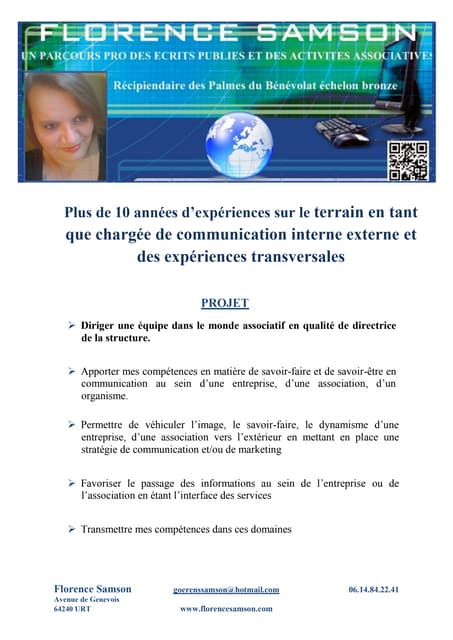 FLORENCE SAMSON

UN PARCOURS PRO DES ECRITS PUBLIES ET DES ACTIVITES ASSOCIATIVES

Récipiendaire des Palmes du Bénévolat échelon bronze

Plus de 10 années d'expériences sur le terrain en tant que chargée de communication interne externe et des expériences transversales

PROJET

➢ Diriger une équipe dans le monde associatif en qualité de directrice de la structure.

➢ Apporter mes compétences en matière de savoir-faire et de savoir-être en communication au sein d'une entreprise, d'une association, d'un organisme.

➢ Permettre de véhiculer l'image, le savoir-faire, le dynamisme d'une entreprise, d'une association vers l'extérieur en mettant en place une stratégie de communication et/ou de marketing

➢ Favoriser le passage des informations au sein de l'entreprise ou de l'association en étant l'interface des services

➢ Transmettre mes compétences dans ces domaines

Florence Samson
Avenue de Genevois
64240 URT

goerenssamson@hotmail.com
www.florencesamson.com

06.14.84.22.41